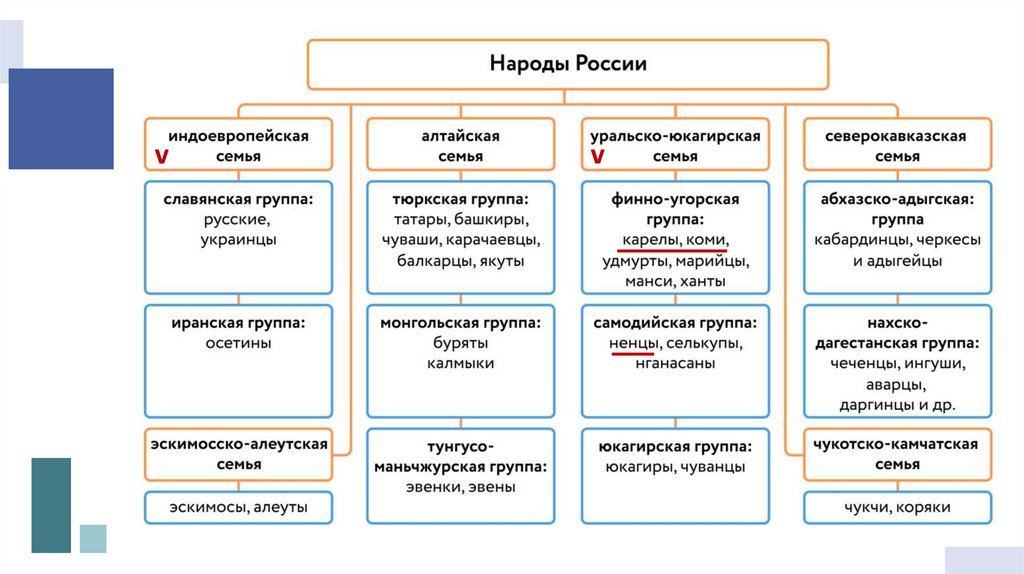 Народы России

индоевропейская семья
V

славянская группа: русские, украинцы

иранская группа: осетины

эскимосско-алеутская семья

эскимосы, алеуты

алтайская семья

тюркская группа: татары, башкиры, чуваши, карачаевцы, балкарцы, якуты

монгольская группа: буряты калмыки

тунгусо-маньчжурская группа: эвенки, эвены

уральско-юкагирская семья
V

финно-угорская группа: карелы, коми, удмурты, марийцы, манси, ханты

самодийская группа: ненцы, селькупы, нганасаны

юкагирская группа: юкагиры, чуванцы

северокавказская семья

абхазско-адыгская: группа кабардинцы, черкесы и адыгейцы

нахско-дагестанская группа: чеченцы, ингуши, аварцы, даргинцы и др.

чукотско-камчатская семья

чукчи, коряки